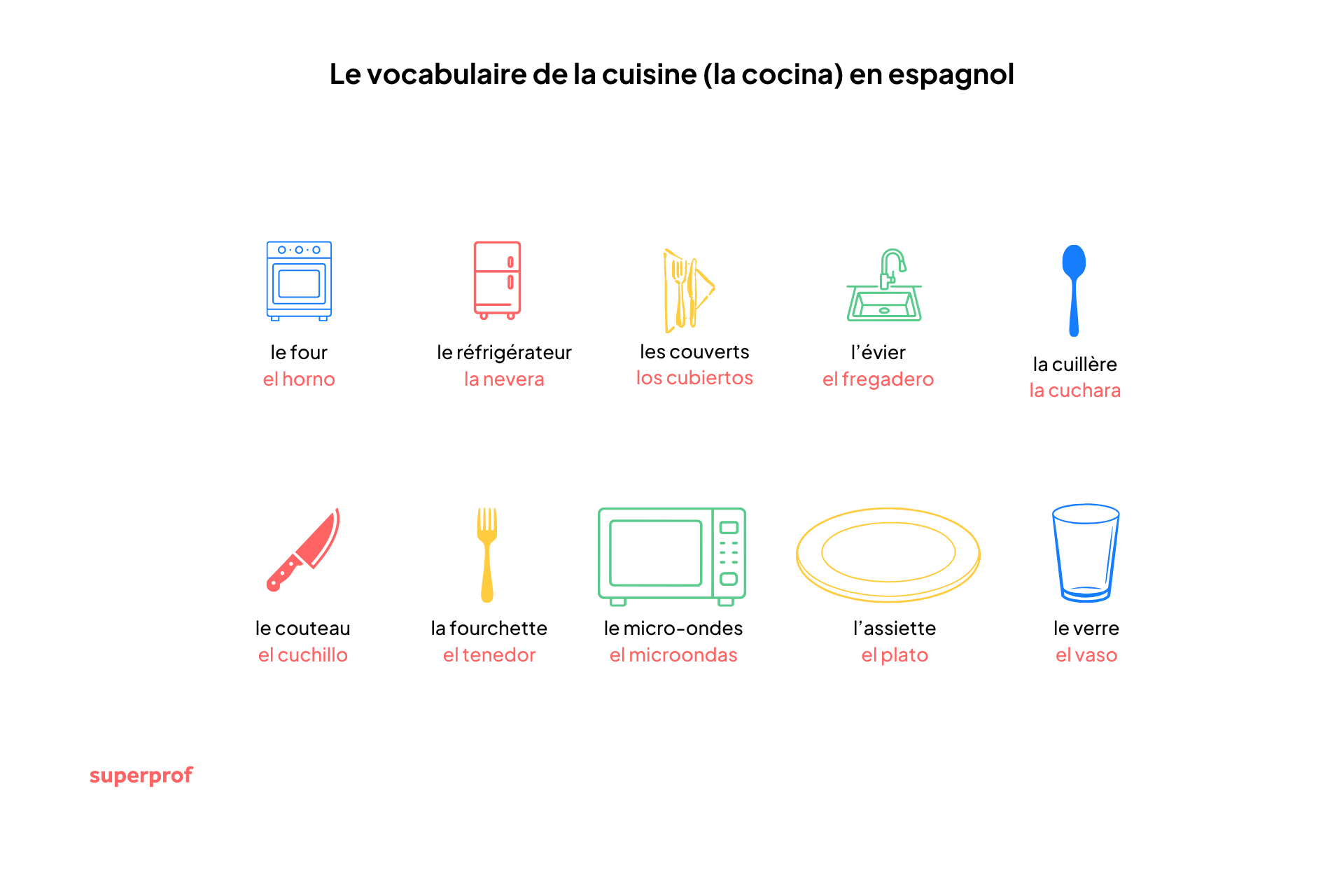 Le vocabulaire de la cuisine (la cocina) en espagnol

le four
el horno

le réfrigérateur
la nevera

les couverts
los cubiertos

l'évier
el fregadero

la cuillère
la cuchara

le couteau
el cuchillo

la fourchette
el tenedor

le micro-ondes
el microondas

l'assiette
el plato

le verre
el vaso

superprof